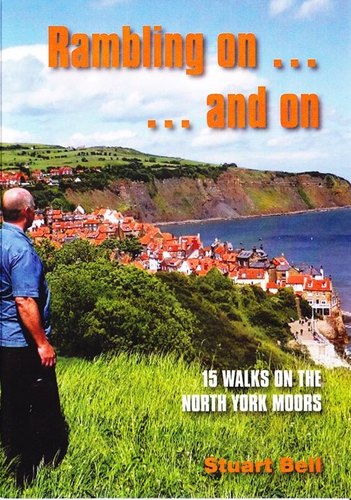 Rambling on ...
... and on

15 WALKS ON THE NORTH YORK MOORS

Stuart Bell